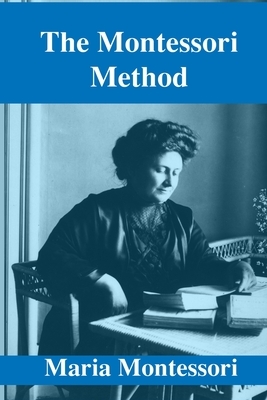 The Montessori Method

Maria Montessori